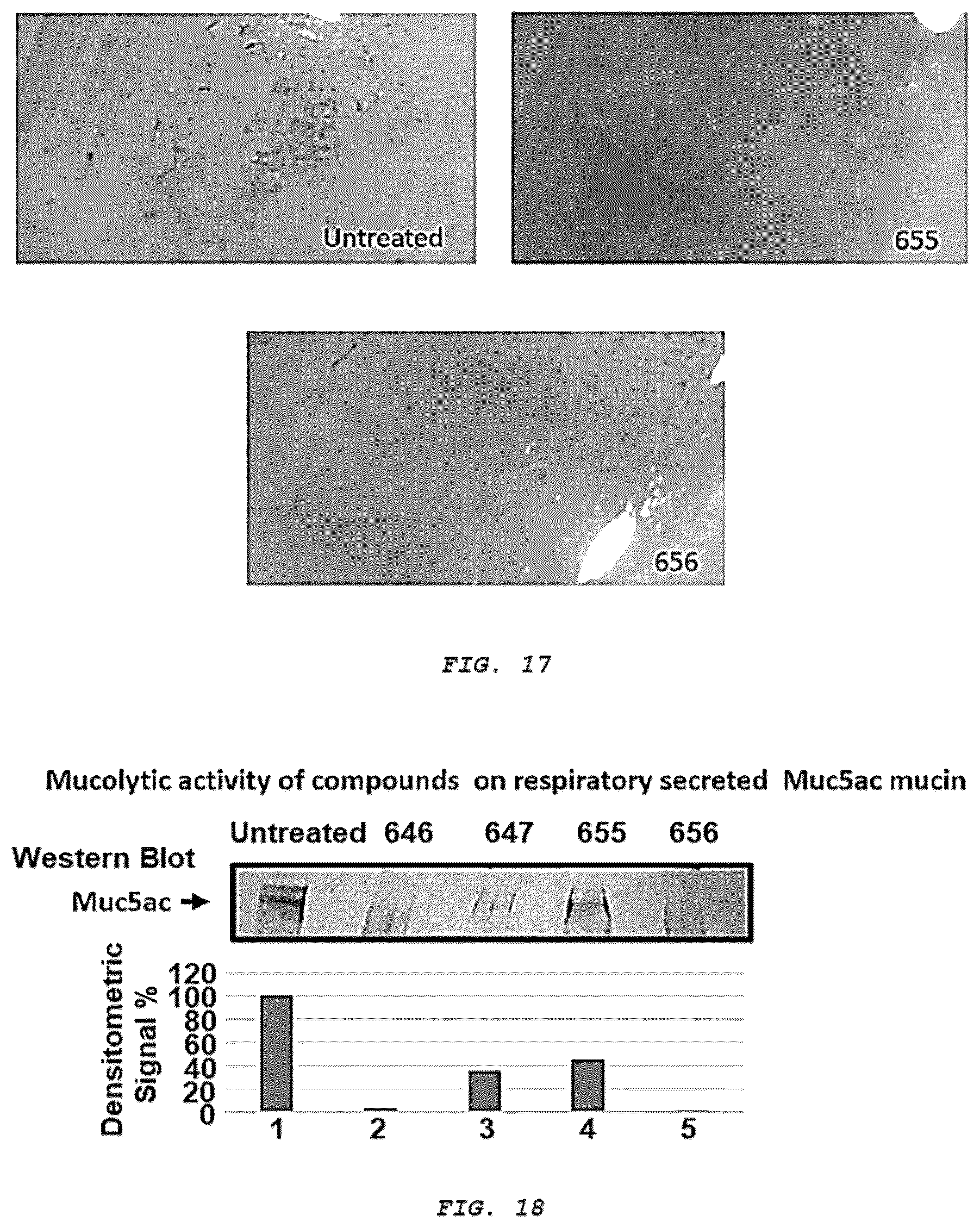 Untreated

655

656

FIG. 17

Mucolytic activity of compounds on respiratory secreted Muc5ac mucin

Untreated 646 647 655 656

Western Blot

Muc5ac →

Densitometric Signal %

120
100
80
60
40
20
0

1 2 3 4 5

FIG. 18